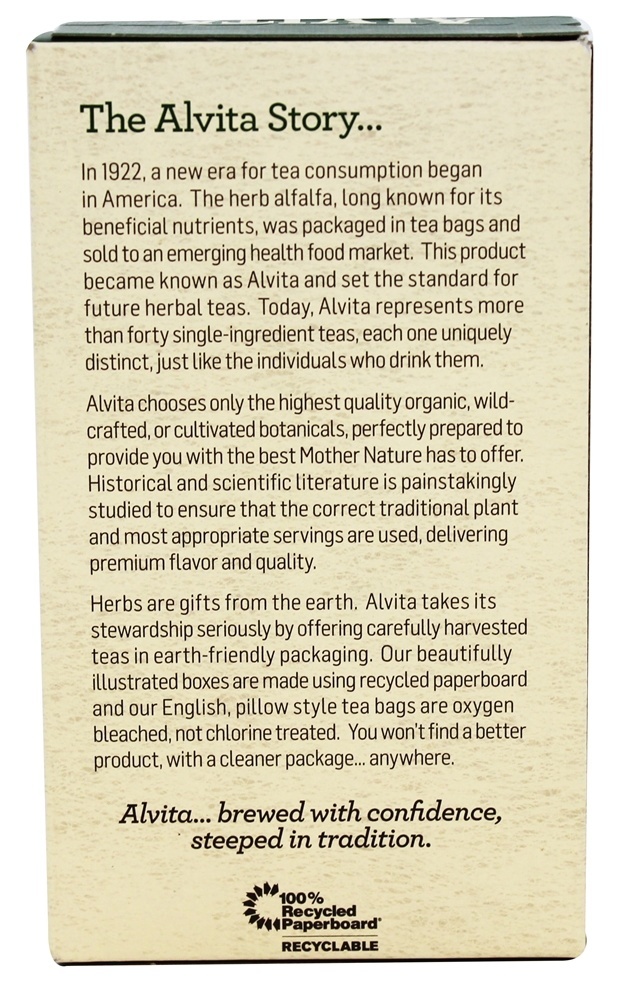 The Alvita Story...

In 1922, a new era for tea consumption began in America. The herb alfalfa, long known for its beneficial nutrients, was packaged in tea bags and sold to an emerging health food market. This product became known as Alvita and set the standard for future herbal teas. Today, Alvita represents more than forty single-ingredient teas, each one uniquely distinct, just like the individuals who drink them.

Alvita chooses only the highest quality organic, wild-crafted, or cultivated botanicals, perfectly prepared to provide you with the best Mother Nature has to offer. Historical and scientific literature is painstakingly studied to ensure that the correct traditional plant and most appropriate servings are used, delivering premium flavor and quality.

Herbs are gifts from the earth. Alvita takes its stewardship seriously by offering carefully harvested teas in earth-friendly packaging. Our beautifully illustrated boxes are made using recycled paperboard and our English, pillow style tea bags are oxygen bleached, not chlorine treated. You won't find a better product, with a cleaner package... anywhere.

Alvita... brewed with confidence, steeped in tradition.

100% Recycled Paperboard

RECYCLABLE